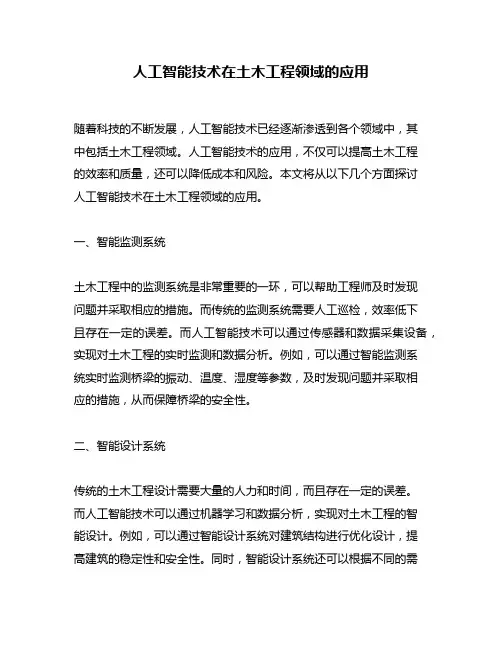 人工智能技术在土木工程领域的应用

随着科技的不断发展，人工智能技术已经逐渐渗透到各个领域中，其中包括土木工程领域。人工智能技术的应用，不仅可以提高土木工程的效率和质量，还可以降低成本和风险。本文将从以下几个方面探讨人工智能技术在土木工程领域的应用。

一、智能监测系统

土木工程中的监测系统是非常重要的一环，可以帮助工程师及时发现问题并采取相应的措施。而传统的监测系统需要人工巡检，效率低下且存在一定的误差。而人工智能技术可以通过传感器和数据采集设备，实现对土木工程的实时监测和数据分析。例如，可以通过智能监测系统实时监测桥梁的振动、温度、湿度等参数，及时发现问题并采取相应的措施，从而保障桥梁的安全性。

二、智能设计系统

传统的土木工程设计需要大量的人力和时间，而且存在一定的误差。而人工智能技术可以通过机器学习和数据分析，实现对土木工程的智能设计。例如，可以通过智能设计系统对建筑结构进行优化设计，提高建筑的稳定性和安全性。同时，智能设计系统还可以根据不同的需